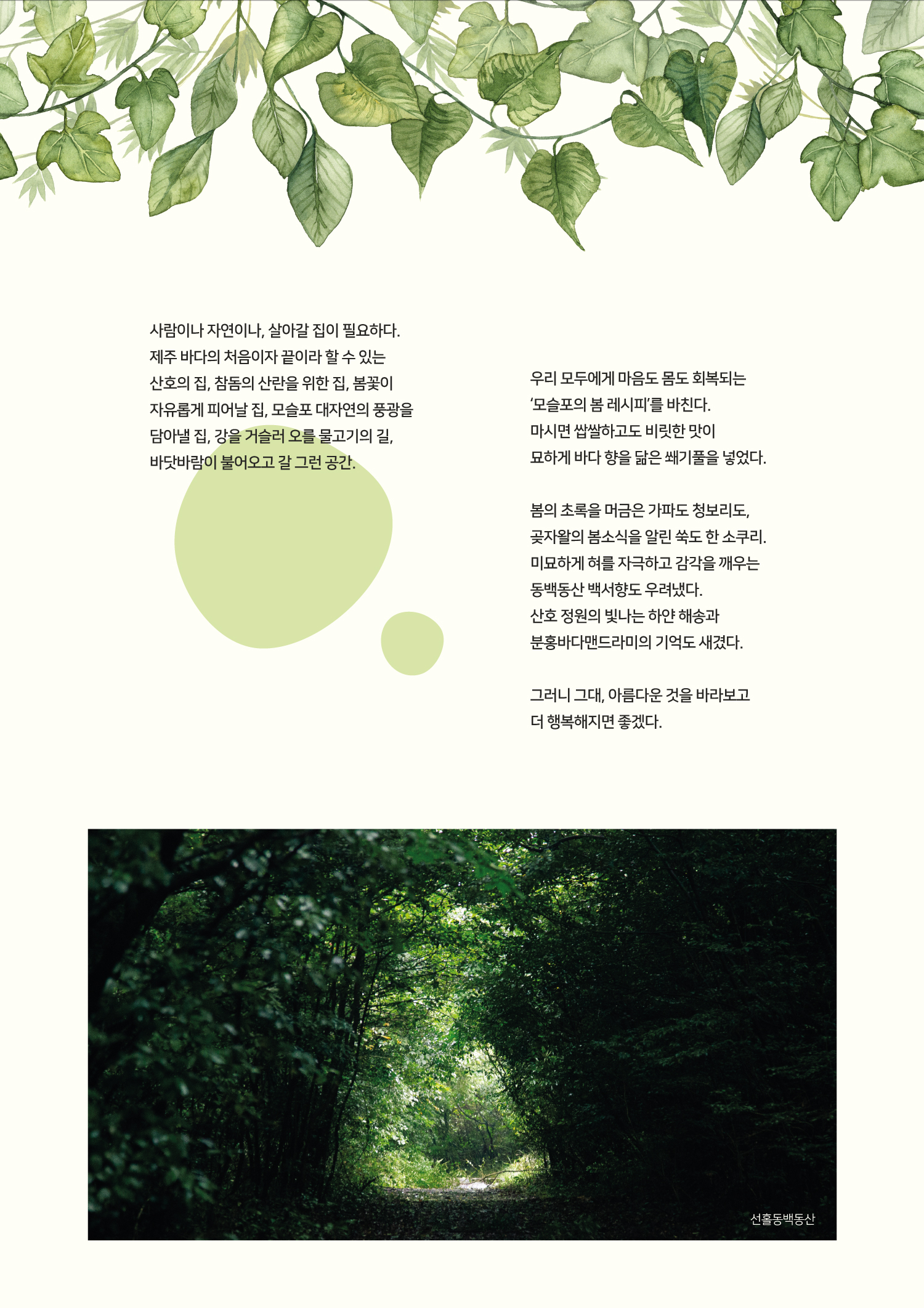 사람이나 자연이나, 살아갈 집이 필요하다. 제주 바다의 처음이자 끝이라 할 수 있는 산호의 집, 참돔의 산란을 위한 집, 봄꽃이 자유롭게 피어날 집, 모슬포 대자연의 풍광을 담아낼 집, 강을 거슬러 오를 물고기의 길, 바닷바람이 불어오고 갈 그런 공간.

우리 모두에게 마음도 몸도 회복되는 '모슬포의 봄 레시피'를 바친다. 마시면 쌉쌀하고도 비릿한 맛이 묘하게 바다 향을 닮은 쐐기풀을 넣었다.

봄의 초록을 머금은 가파도 청보리도, 곶자왈의 봄소식을 알린 쑥도 한 소쿠리. 미묘하게 혀를 자극하고 감각을 깨우는 동백동산 백서향도 우려냈다. 산호 정원의 빛나는 하얀 해송과 분홍바다맨드라미의 기억도 새겼다.

그러니 그대, 아름다운 것을 바라보고 더 행복해지면 좋겠다.

선흘동백동산